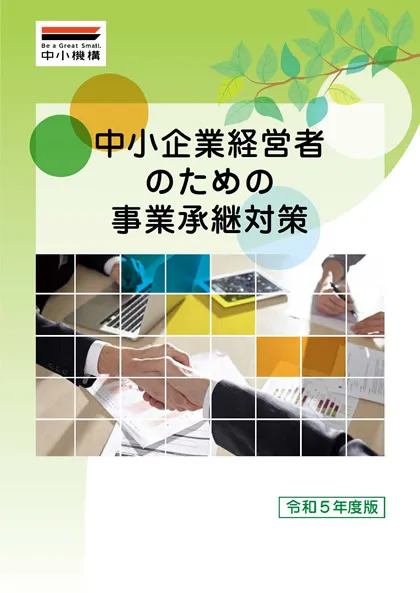 Be a Great Small.
中小機構

中小企業経営者
のための
事業承継対策

令和５年度版